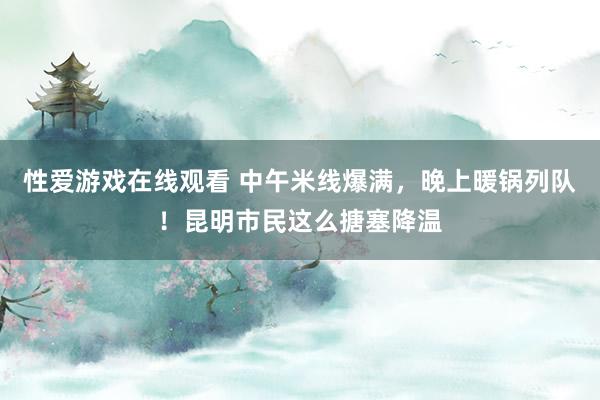 性爱游戏在线观看 中午米线爆满，晚上暖锅列队！昆明市民这么搪塞降温